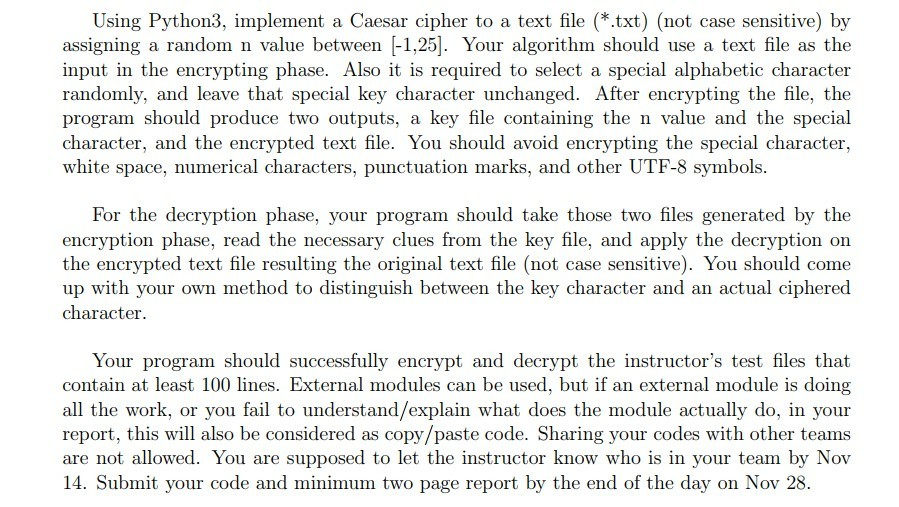 Using Python3, implement a Caesar cipher to a text file (*.txt) (not case sensitive) by assigning a random n value between [-1,25]. Your algorithm should use a text file as the input in the encrypting phase. Also it is required to select a special alphabetic character randomly, and leave that special key character unchanged. After encrypting the file, the program should produce two outputs, a key file containing the n value and the special character, and the encrypted text file. You should avoid encrypting the special character, white space, numerical characters, punctuation marks, and other UTF-8 symbols.

For the decryption phase, your program should take those two files generated by the encryption phase, read the necessary clues from the key file, and apply the decryption on the encrypted text file resulting the original text file (not case sensitive). You should come up with your own method to distinguish between the key character and an actual ciphered character.

Your program should successfully encrypt and decrypt the instructor's test files that contain at least 100 lines. External modules can be used, but if an external module is doing all the work, or you fail to understand/explain what does the module actually do, in your report, this will also be considered as copy/paste code. Sharing your codes with other teams are not allowed. You are supposed to let the instructor know who is in your team by Nov 14. Submit your code and minimum two page report by the end of the day on Nov 28.